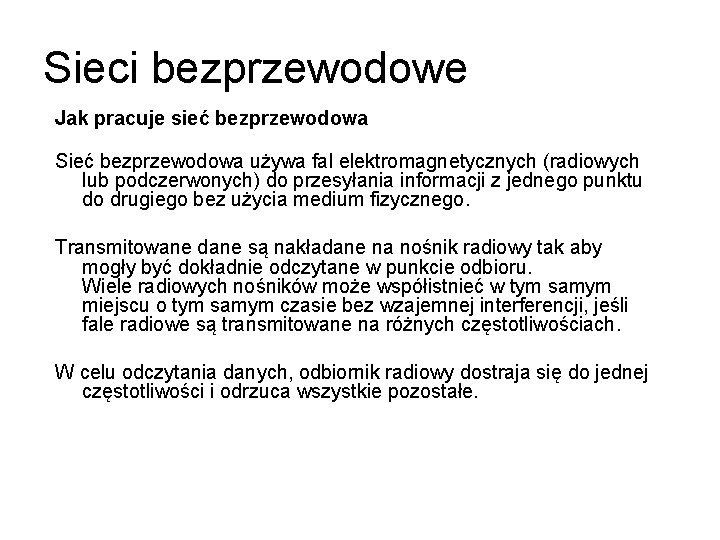 Sieci bezprzewodowe

Jak pracuje sieć bezprzewodowa

Sieć bezprzewodowa używa fal elektromagnetycznych (radiowych lub podczerwonych) do przesyłania informacji z jednego punktu do drugiego bez użycia medium fizycznego.

Transmitowane dane są nakładane na nośnik radiowy tak aby mogły być dokładnie odczytane w punkcie odbioru.
Wiele radiowych nośników może współistnieć w tym samym miejscu o tym samym czasie bez wzajemnej interferencji, jeśli fale radiowe są transmitowane na różnych częstotliwościach.

W celu odczytania danych, odbiornik radiowy dostraja się do jednej częstotliwości i odrzuca wszystkie pozostałe.